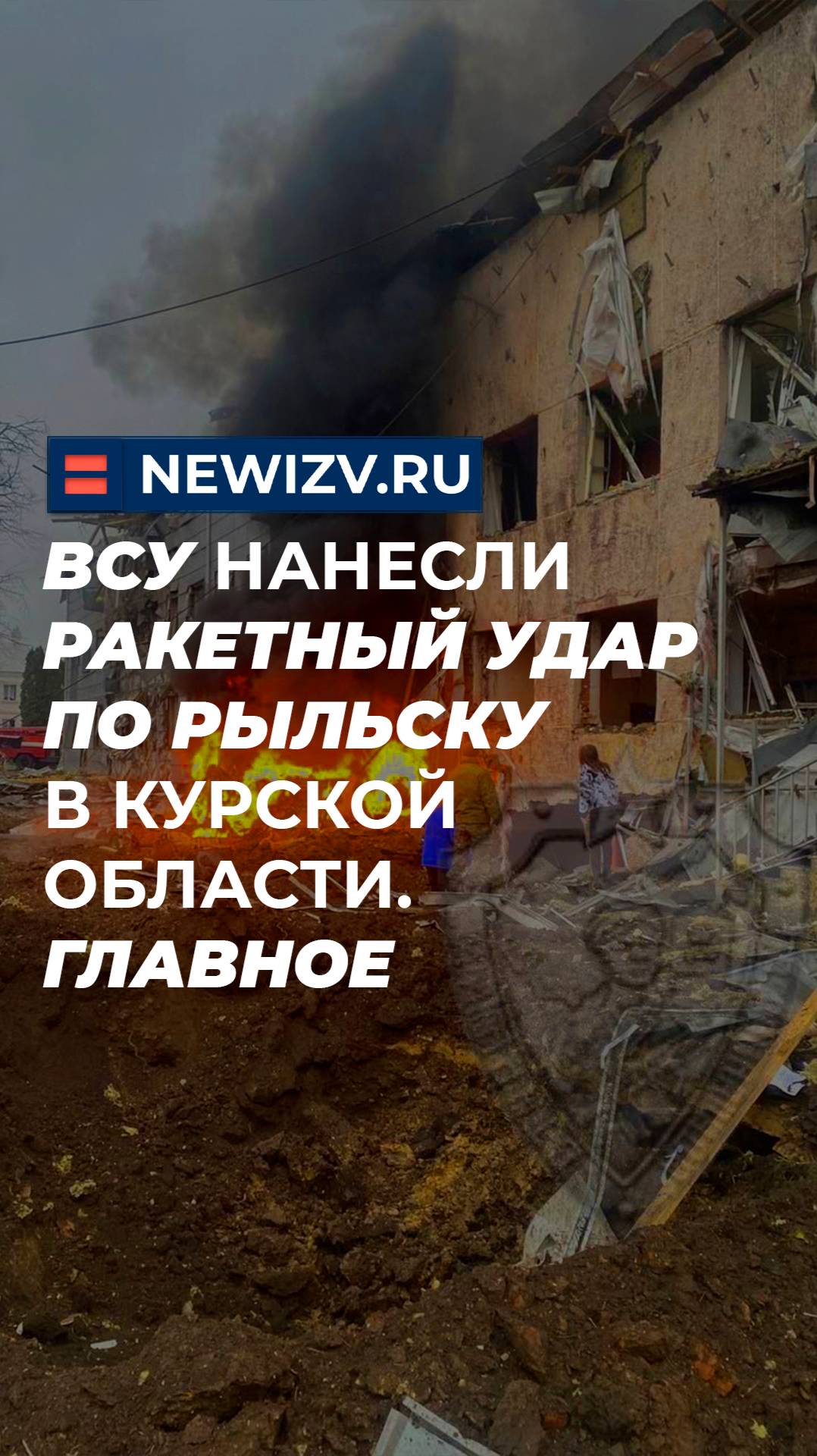 NEWIZV.RU

ВСУ НАНЕСЛИ РАКЕТНЫЙ УДАР ПО РЫЛЬСКУ В КУРСКОЙ ОБЛАСТИ. ГЛАВНОЕ